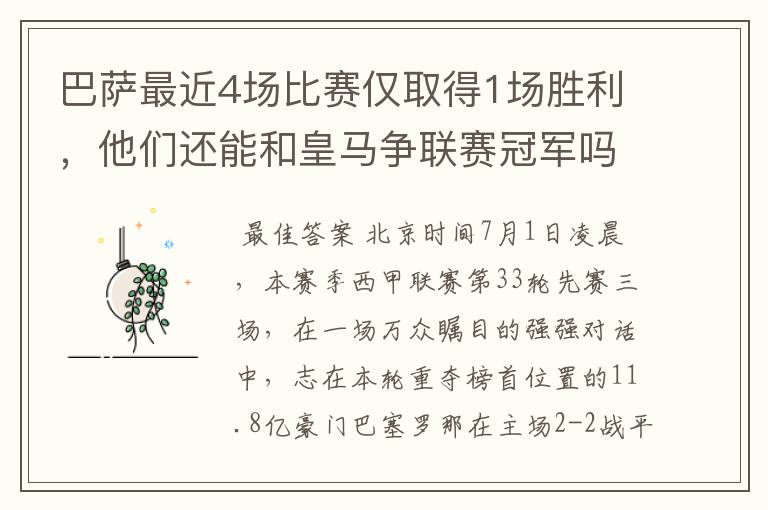 巴萨最近4场比赛仅取得1场胜利，他们还能和皇马争联赛冠军吗

最佳答案 北京时间7月1日凌晨，本赛季西甲联赛第33轮先赛三场，在一场万众瞩目的强强对话中，志在本轮重夺榜首位置的11.8亿豪门巴塞罗那在主场2-2战平